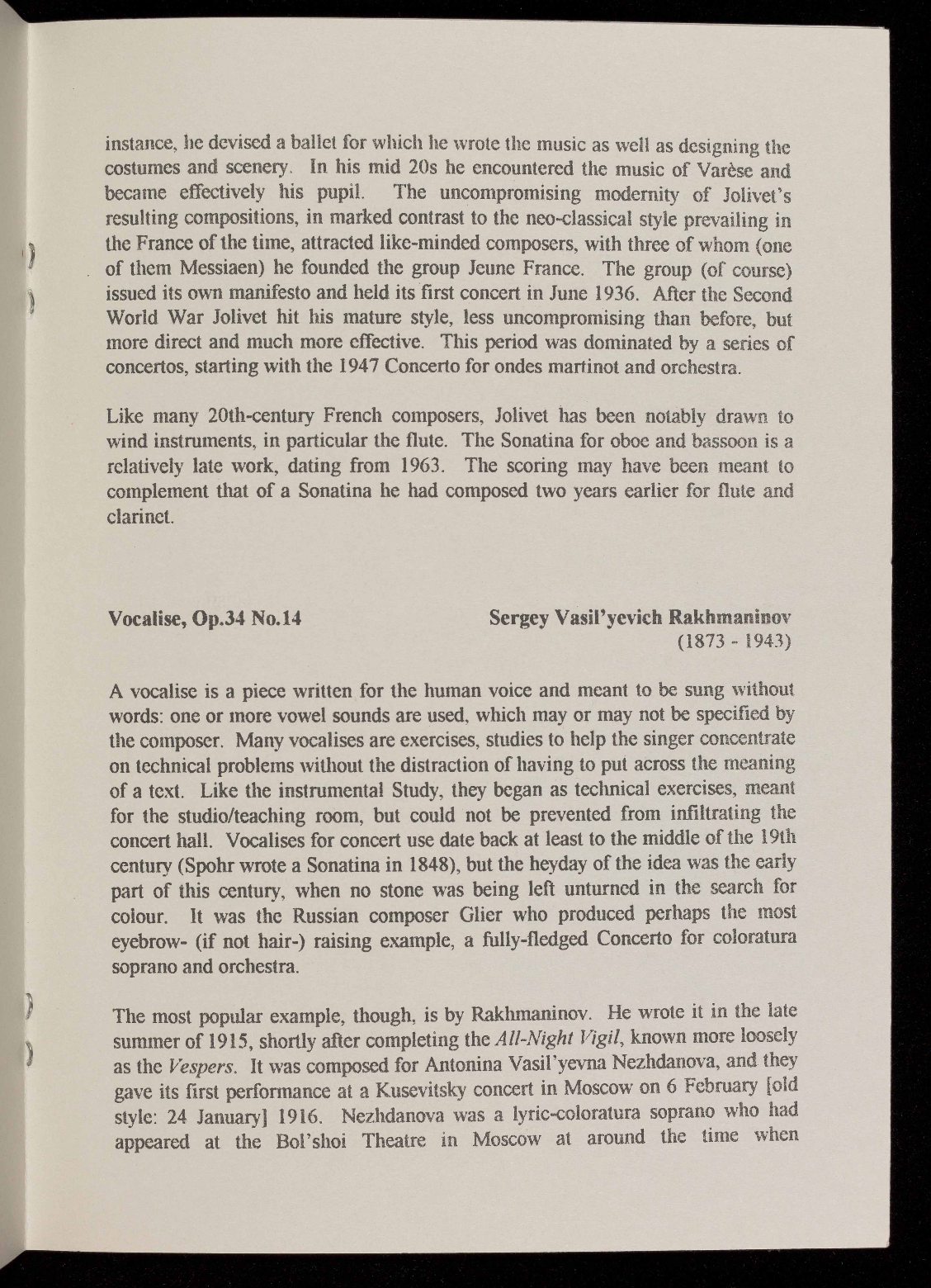 instance, he devised a ballet for which he wrote the music as well as designing the costumes and scenery. In his mid 20s he encountered the music of Varèse and became effectively his pupil. The uncompromising modernity of Jolivet's resulting compositions, in marked contrast to the neo-classical style prevailing in the France of the time, attracted like-minded composers, with three of whom (one of them Messiaen) he founded the group Jeune France. The group (of course) issued its own manifesto and held its first concert in June 1936. After the Second World War Jolivet hit his mature style, less uncompromising than before, but more direct and much more effective. This period was dominated by a series of concertos, starting with the 1947 Concerto for ondes martinot and orchestra.

Like many 20th-century French composers, Jolivet has been notably drawn to wind instruments, in particular the flute. The Sonatina for oboe and bassoon is a relatively late work, dating from 1963. The scoring may have been meant to complement that of a Sonatina he had composed two years earlier for flute and clarinet.

Vocalise, Op.34 No.14

Sergey Vasil'yevich Rakhmaninov
(1873 - 1943)

A vocalise is a piece written for the human voice and meant to be sung without words: one or more vowel sounds are used, which may or may not be specified by the composer. Many vocalises are exercises, studies to help the singer concentrate on technical problems without the distraction of having to put across the meaning of a text. Like the instrumental Study, they began as technical exercises, meant for the studio/teaching room, but could not be prevented from infiltrating the concert hall. Vocalises for concert use date back at least to the middle of the 19th century (Spohr wrote a Sonatina in 1848), but the heyday of the idea was the early part of this century, when no stone was being left unturned in the search for colour. It was the Russian composer Glier who produced perhaps the most eyebrow- (if not hair-) raising example, a fully-fledged Concerto for coloratura soprano and orchestra.

The most popular example, though, is by Rakhmaninov. He wrote it in the late summer of 1915, shortly after completing the All-Night Vigil, known more loosely as the Vespers. It was composed for Antonina Vasil'yevna Nezhdanova, and they gave its first performance at a Kusevitsky concert in Moscow on 6 February [old style: 24 January] 1916. Nezhdanova was a lyric-coloratura soprano who had appeared at the Bol'shoi Theatre in Moscow at around the time when